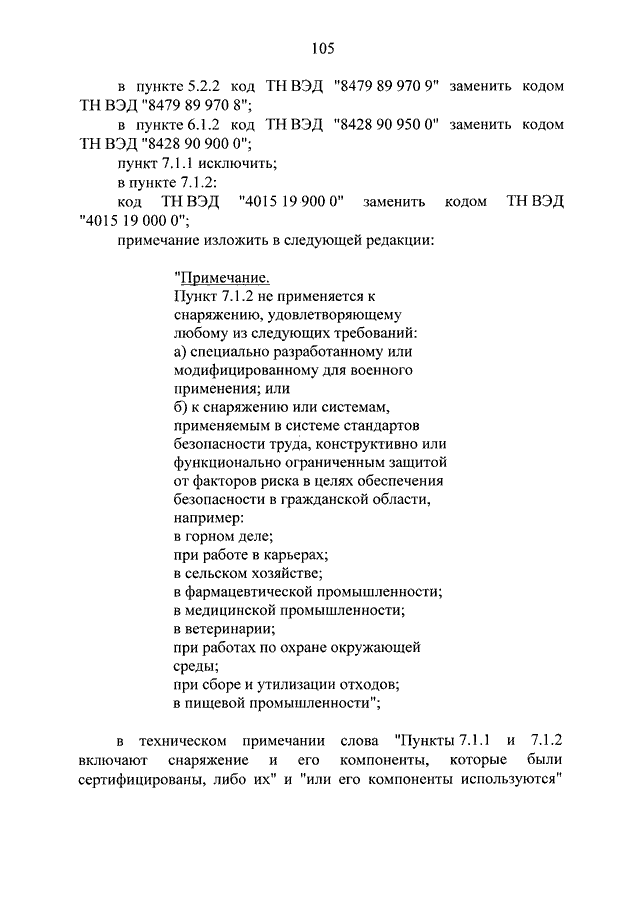 105

в пункте 5.2.2 код ТН ВЭД "8479 89 970 9" заменить кодом ТН ВЭД "8479 89 970 8";

в пункте 6.1.2 код ТН ВЭД "8428 90 950 0" заменить кодом ТН ВЭД "8428 90 900 0";

пункт 7.1.1 исключить;

в пункте 7.1.2:

код ТН ВЭД "4015 19 900 0" заменить кодом ТН ВЭД "4015 19 000 0";

примечание изложить в следующей редакции:

"Примечание.
Пункт 7.1.2 не применяется к снаряжению, удовлетворяющему любому из следующих требований:
а) специально разработанному или модифицированному для военного применения; или
б) к снаряжению или системам, применяемым в системе стандартов безопасности труда, конструктивно или функционально ограниченным защитой от факторов риска в целях обеспечения безопасности в гражданской области, например:
в горном деле;
при работе в карьерах;
в сельском хозяйстве;
в фармацевтической промышленности;
в медицинской промышленности;
в ветеринарии;
при работах по охране окружающей среды;
при сборе и утилизации отходов;
в пищевой промышленности";

в техническом примечании слова "Пункты 7.1.1 и 7.1.2 включают снаряжение и его компоненты, которые были сертифицированы, либо их" и "или его компоненты используются"